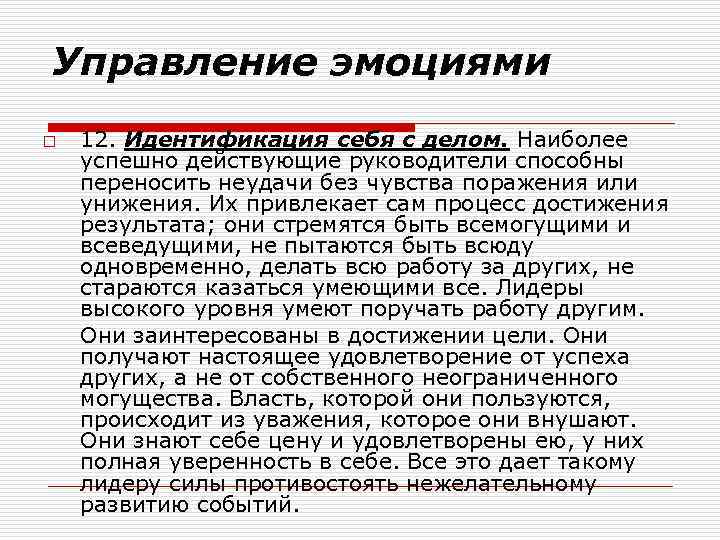 Управление эмоциями

12. Идентификация себя с делом. Наиболее успешно действующие руководители способны переносить неудачи без чувства поражения или унижения. Их привлекает сам процесс достижения результата; они стремятся быть всемогущими и всеведущими, не пытаются быть всюду одновременно, делать всю работу за других, не стараются казаться умеющими все. Лидеры высокого уровня умеют поручать работу другим.

Они заинтересованы в достижении цели. Они получают настоящее удовлетворение от успеха других, а не от собственного неограниченного могущества. Власть, которой они пользуются, происходит из уважения, которое они внушают. Они знают себе цену и удовлетворены ею, у них полная уверенность в себе. Все это дает такому лидеру силы противостоять нежелательному развитию событий.